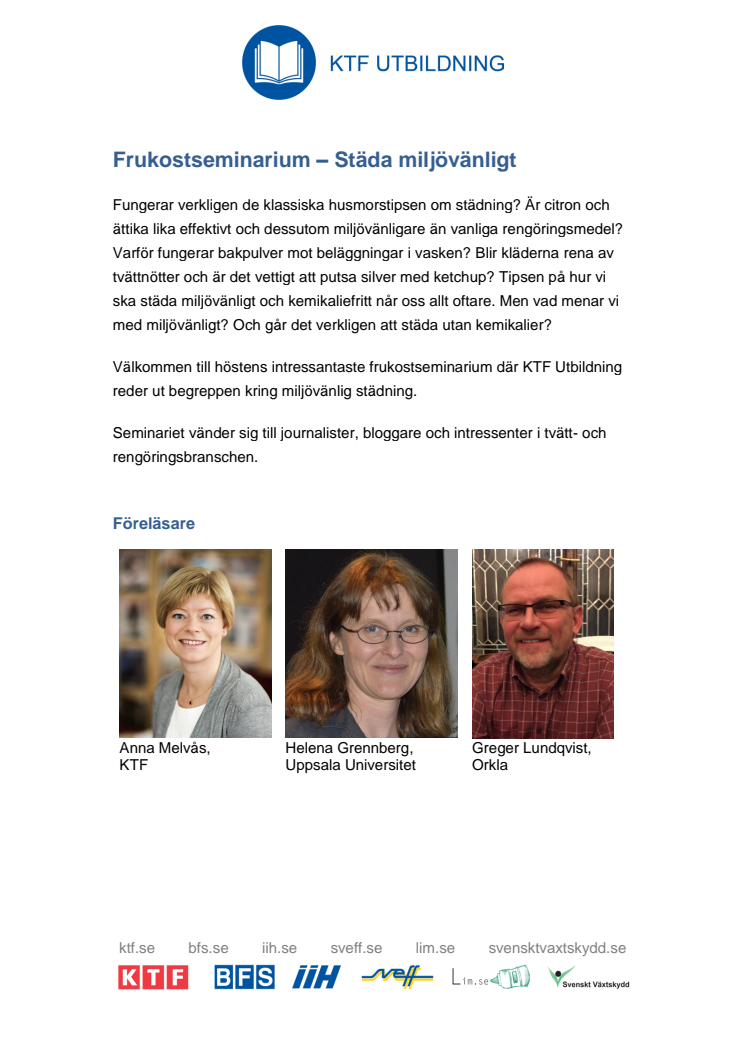 KTF UTBILDNING

Frukostseminarium – Städa miljövänligt

Fungerar verkligen de klassiska husmorstipsen om städning? Är citron och ättika lika effektivt och dessutom miljövänligare än vanliga rengöringsmedel? Varför fungerar bakpulver mot beläggningar i vasken? Blir kläderna rena av tvättnötter och är det vettigt att putsa silver med ketchup? Tipsen på hur vi ska städa miljövänligt och kemikaliefritt når oss allt oftare. Men vad menar vi med miljövänligt? Och går det verkligen att städa utan kemikalier?

Välkommen till höstens intressantaste frukostseminarium där KTF Utbildning reder ut begreppen kring miljövänlig städning.

Seminariet vänder sig till journalister, bloggare och intressenter i tvätt- och rengöringsbranschen.

Föreläsare

Anna Melvås, KTF

Helena Grennberg, Uppsala Universitet

Greger Lundqvist, Orkla

ktf.se bfs.se iih.se sveff.se lim.se svensktvaxtskydd.se

KTF BFS IIH sveff Lim.se Svenskt Växtskydd